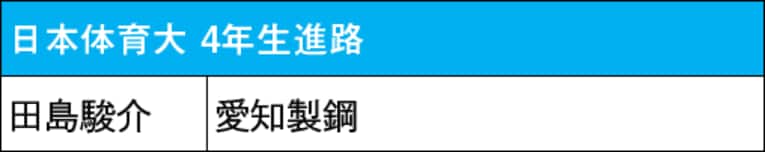 | 日本体育大 4年生進路 | |
|---|---|
| 田島駿介 | 愛知製鋼 |